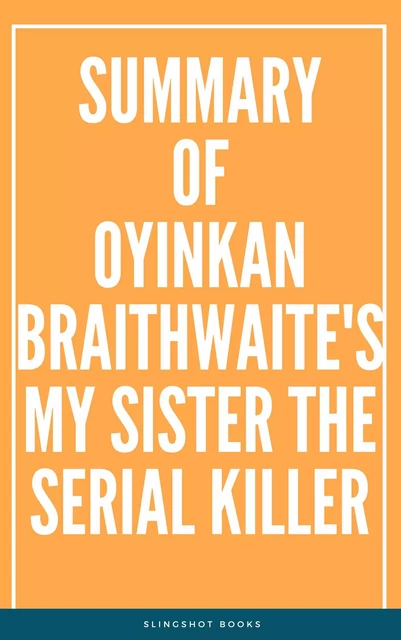 SUMMARY OF OYINKAN BRAITHWAITE'S MY SISTER THE SERIAL KILLER

SLINGSHOT BOOKS